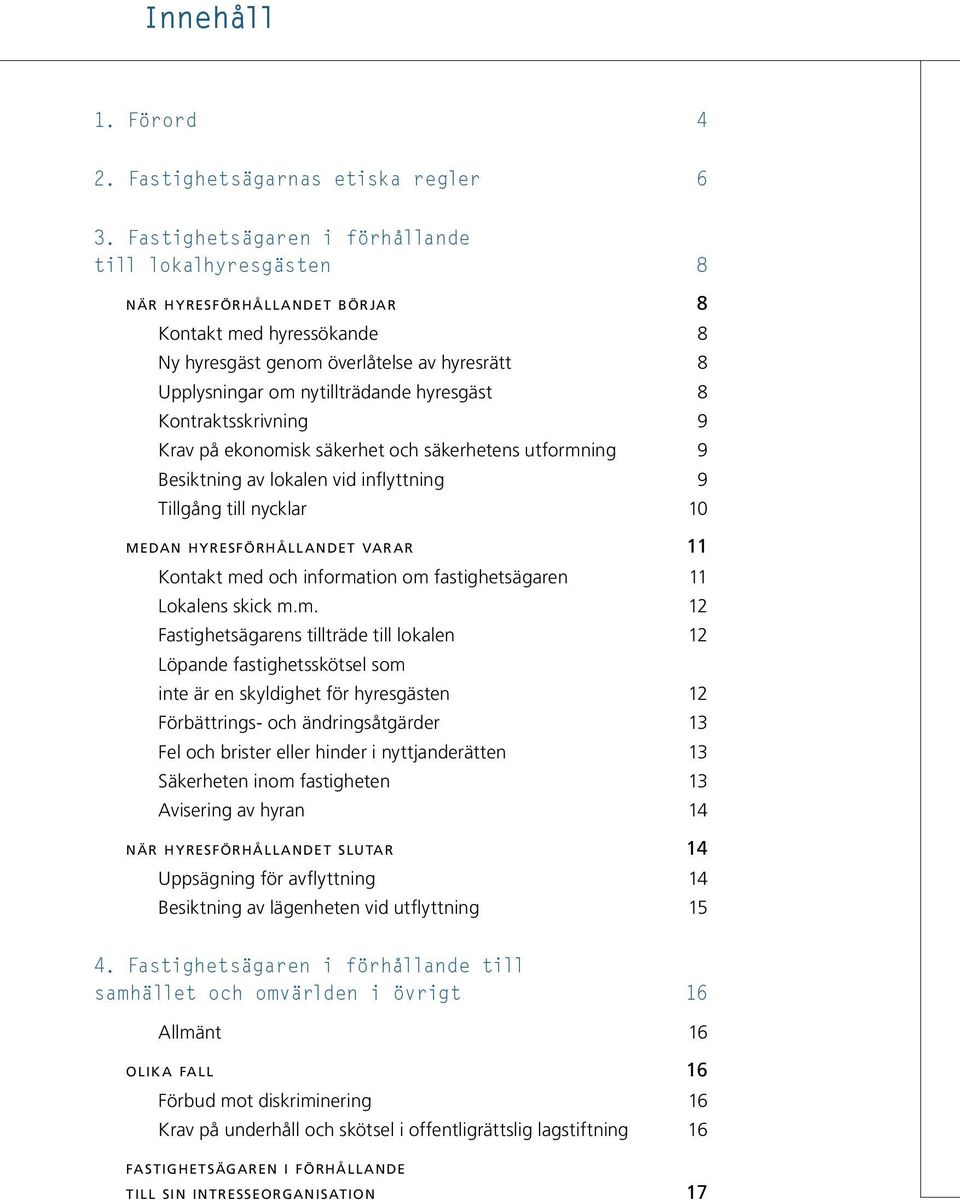 Innehåll

1. Förord 4

2. Fastighetsägarnas etiska regler 6

3. Fastighetsägaren i förhållande till lokalhyresgästen 8

NÄR HYRESFÖRHÅLLANDET BÖRJAR 8
Kontakt med hyressökande 8
Ny hyresgäst genom överlåtelse av hyresrätt 8
Upplysningar om nytillträdande hyresgäst 8
Kontraktsskrivning 9
Krav på ekonomisk säkerhet och säkerhetens utformning 9
Besiktning av lokalen vid inflyttning 9
Tillgång till nycklar 10

MEDAN HYRESFÖRHÅLLANDET VARAR 11
Kontakt med och information om fastighetsägaren 11
Lokalens skick m.m. 12
Fastighetsägarens tillträde till lokalen 12
Löpande fastighetsskötsel som inte är en skyldighet för hyresgästen 12
Förbättrings- och ändringsåtgärder 13
Fel och brister eller hinder i nyttjanderätten 13
Säkerheten inom fastigheten 13
Avisering av hyran 14

NÄR HYRESFÖRHÅLLANDET SLUTAR 14
Uppsägning för avflyttning 14
Besiktning av lägenheten vid utflyttning 15

4. Fastighetsägaren i förhållande till samhället och omvärlden i övrigt 16

Allmänt 16

OLIKA FALL 16
Förbud mot diskriminering 16
Krav på underhåll och skötsel i offentligrättslig lagstiftning 16

FASTIGHETSÄGAREN I FÖRHÅLLANDE TILL SIN INTRESSEORGANISATION 17